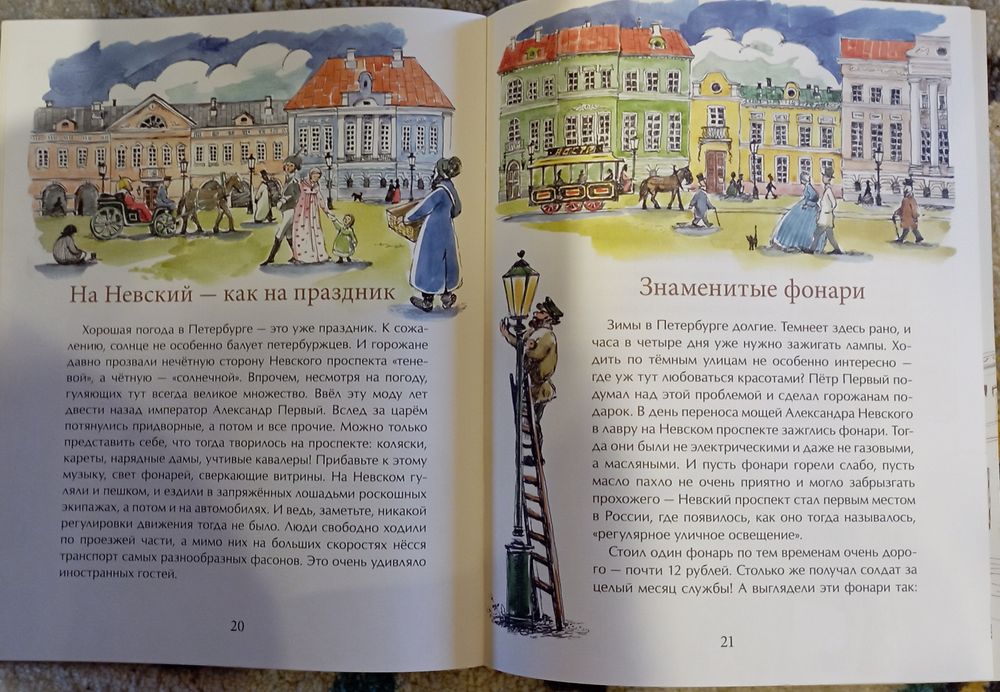 На Невский — как на праздник

Хорошая погода в Петербурге — это уже праздник. К сожалению, солнце не особенно балует петербуржцев. И горожане давно прозвали нечётную сторону Невского проспекта «теневой», а чётную — «солнечной». Впрочем, несмотря на погоду, гуляющих тут всегда великое множество. Ввёл эту моду лет двести назад император Александр Первый. Вслед за царём потянулись придворные, а потом и все прочие. Можно только представить себе, что тогда творилось на проспекте: коляски, кареты, нарядные дамы, учтивые кавалеры! Прибавьте к этому музыку, свет фонарей, сверкающие витрины. На Невском гуляли и пешком, и ездили в запряжённых лошадьми роскошных экипажах, а потом и на автомобилях. И ведь, заметьте, никакой регулировки движения тогда не было. Люди свободно ходили по проезжей части, а мимо них на больших скоростях нёсся транспорт самых разнообразных фасонов. Это очень удивляло иностранных гостей.

20

Знаменитые фонари

Зимы в Петербурге долгие. Темнеет здесь рано, и часа в четыре дня уже нужно зажигать лампы. Ходить по тёмным улицам не особенно интересно — где уж тут любоваться красотами? Пётр Первый подумал над этой проблемой и сделал горожанам подарок. В день переноса мощей Александра Невского в лавру на Невском проспекте зажглись фонари. Тогда они были не электрическими и даже не газовыми, а масляными. И пусть фонари горели слабо, пусть масло пахло не очень приятно и могло забрызгать прохожего — Невский проспект стал первым местом в России, где появилось, как оно тогда называлось, «регулярное уличное освещение».

Стоил один фонарь по тем временам очень дорого — почти 12 рублей. Столько же получал солдат за целый месяц службы! А выглядели эти фонари так:

21